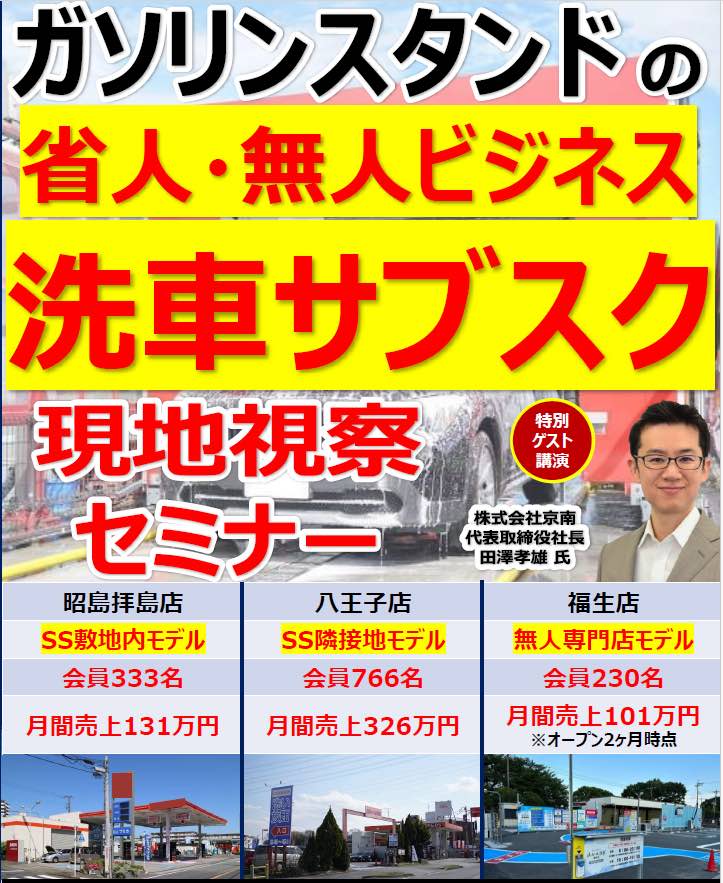 ガソリンスタンドの

省人・無人ビジネス

洗車サブスク

現地視察セミナー

特別ゲスト講演

株式会社京南
代表取締役社長
田澤孝雄 氏

| 昭島拝島店 | 八王子店 | 福生店 |
|---|---|---|
| SS敷地内モデル | SS隣接地モデル | 無人専門店モデル |
| 会員333名 | 会員766名 | 会員230名 |
| 月間売上131万円 | 月間売上326万円 | 月間売上101万円 ※オープン2ヶ月時点 |